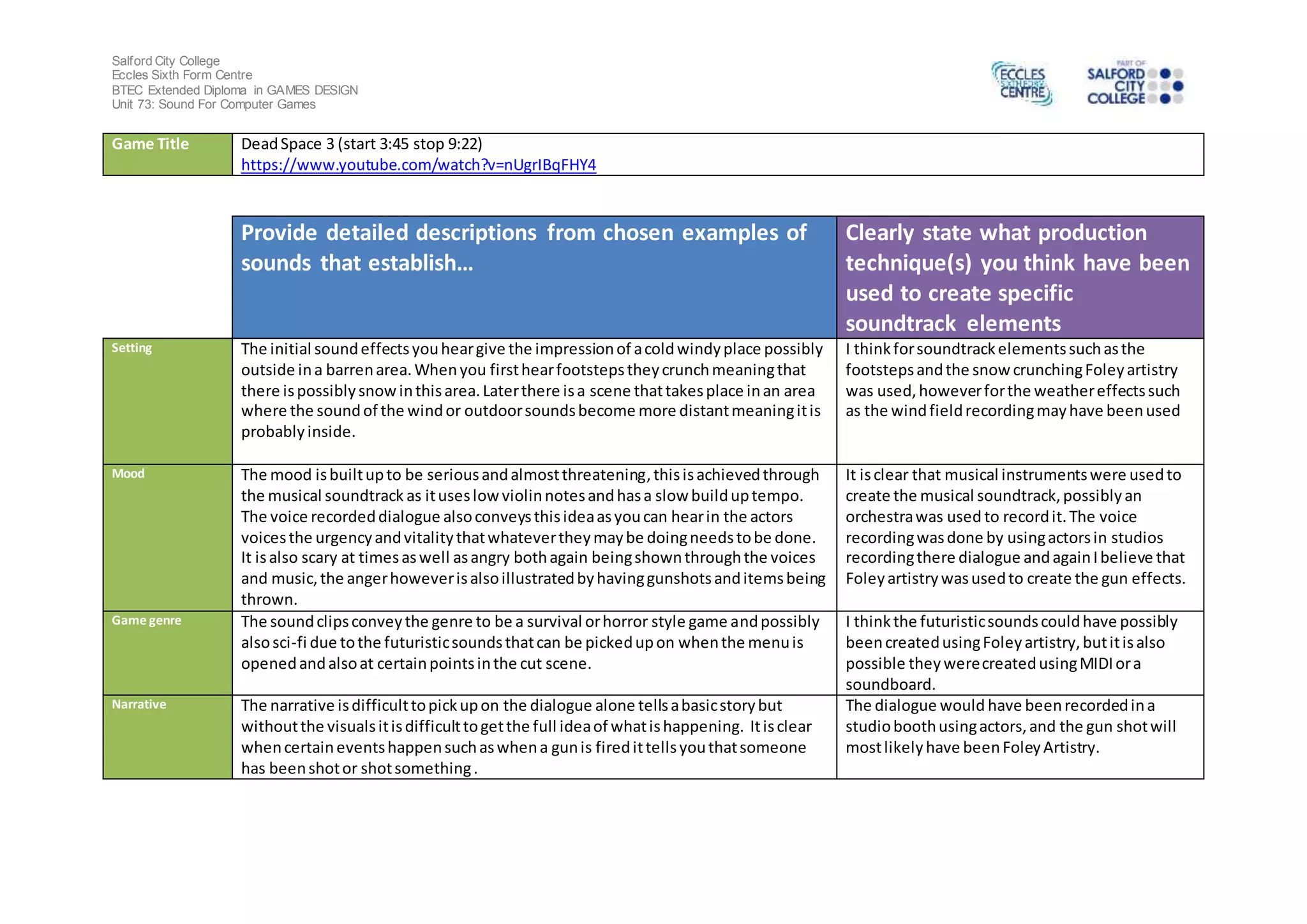 Salford City College
Eccles Sixth Form Centre
BTEC Extended Diploma in GAMES DESIGN
Unit 73: Sound For Computer Games

ECCLES SIXTH FORM CENTRE

PART OF SALFORD CITY COLLEGE

| Game Title | Dead Space 3 (start 3:45 stop 9:22) https://www.youtube.com/watch?v=nUgrIBqFHY4 |
|---|---|

| | Provide detailed descriptions from chosen examples of sounds that establish… | Clearly state what production technique(s) you think have been used to create specific soundtrack elements |
|---|---|---|
| Setting | The initial sound effects you hear give the impression of a cold windy place possibly outside in a barren area. When you first hear footsteps they crunch meaning that there is possibly snow in this area. Later there is a scene that takes place in an area where the sound of the wind or outdoor sounds become more distant meaning it is probably inside. | I think for soundtrack elements such as the footsteps and the snow crunching Foley artistry was used, however for the weather effects such as the wind field recording may have been used |
| Mood | The mood is built up to be serious and almost threatening, this is achieved through the musical soundtrack as it uses low violin notes and has a slow build up tempo. The voice recorded dialogue also conveys this idea as you can hear in the actors voices the urgency and vitality that whatever they may be doing needs to be done. It is also scary at times as well as angry both again being shown through the voices and music, the anger however is also illustrated by having gunshots and items being thrown. | It is clear that musical instruments were used to create the musical soundtrack, possibly an orchestra was used to record it. The voice recording was done by using actors in studios recording there dialogue and again I believe that Foley artistry was used to create the gun effects. |
| Game genre | The sound clips convey the genre to be a survival or horror style game and possibly also sci-fi due to the futuristic sounds that can be picked up on when the menu is opened and also at certain points in the cut scene. | I think the futuristic sounds could have possibly been created using Foley artistry, but it is also possible they were created using MIDI or a soundboard. |
| Narrative | The narrative is difficult to pick up on the dialogue alone tells a basic story but without the visuals it is difficult to get the full idea of what is happening. It is clear when certain events happen such as when a gun is fired it tells you that someone has been shot or shot something . | The dialogue would have been recorded in a studio booth using actors, and the gun shot will most likely have been Foley Artistry. |